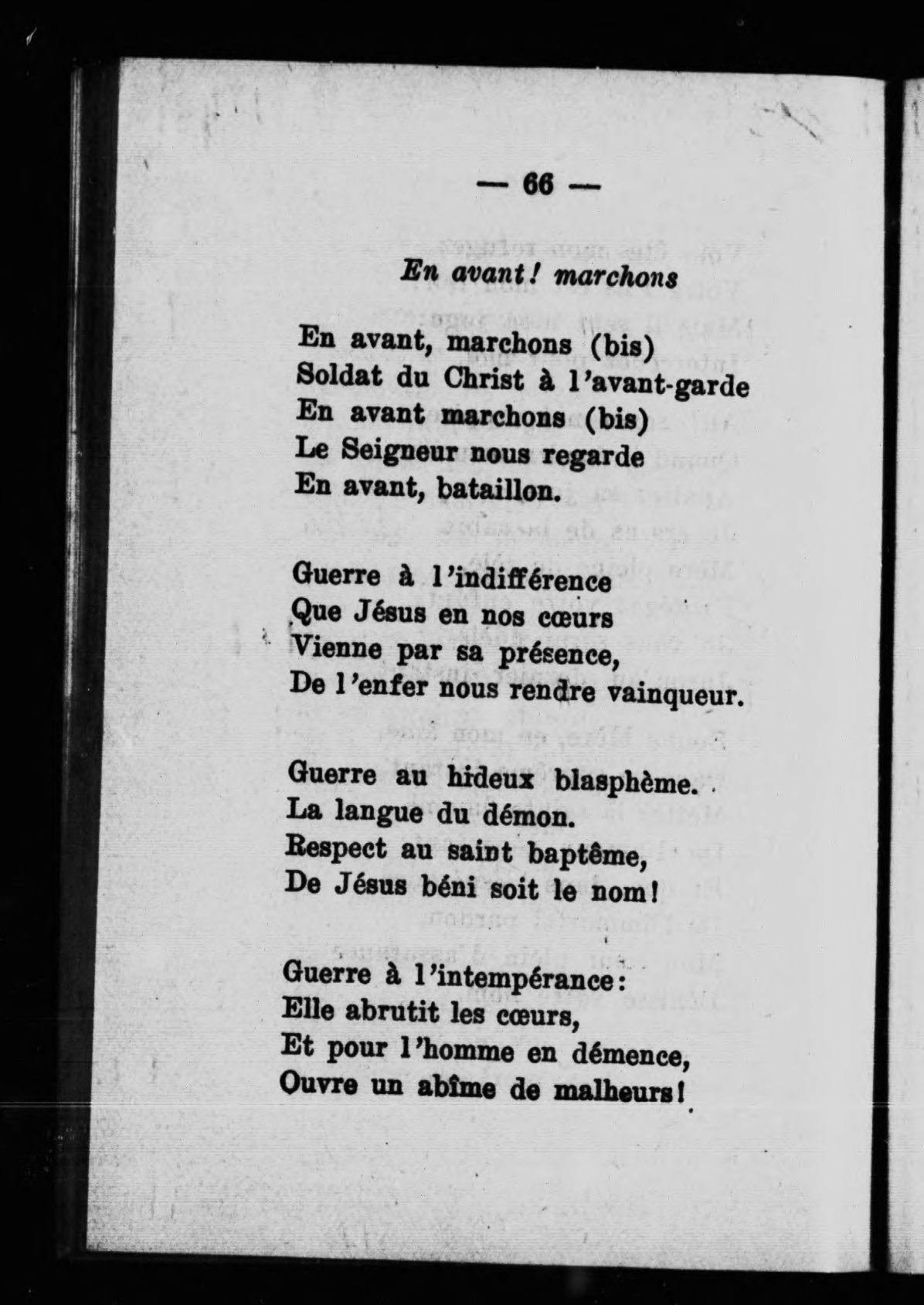 — 66 —

En avant! marchons

En avant, marchons (bis)
Soldat du Christ à l'avant-garde
En avant marchons (bis)
Le Seigneur nous regarde
En avant, bataillon.

Guerre à l'indifférence
Que Jésus en nos cœurs
Vienne par sa présence,
De l'enfer nous rendre vainqueur.

Guerre au hideux blasphème.
La langue du démon.
Respect au saint baptême,
De Jésus béni soit le nom!

Guerre à l'intempérance:
Elle abrutit les cœurs,
Et pour l'homme en démence,
Ouvre un abîme de malheurs!